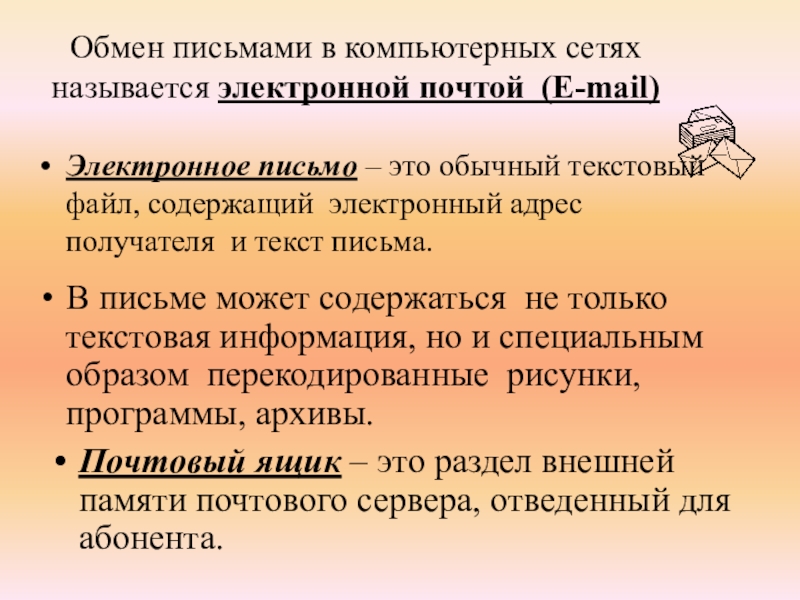 Обмен письмами в компьютерных сетях называется электронной почтой (E-mail)

• Электронное письмо – это обычный текстовый файл, содержащий электронный адрес получателя и текст письма.

• В письме может содержаться не только текстовая информация, но и специальным образом перекодированные рисунки, программы, архивы.

• Почтовый ящик – это раздел внешней памяти почтового сервера, отведенный для абонента.